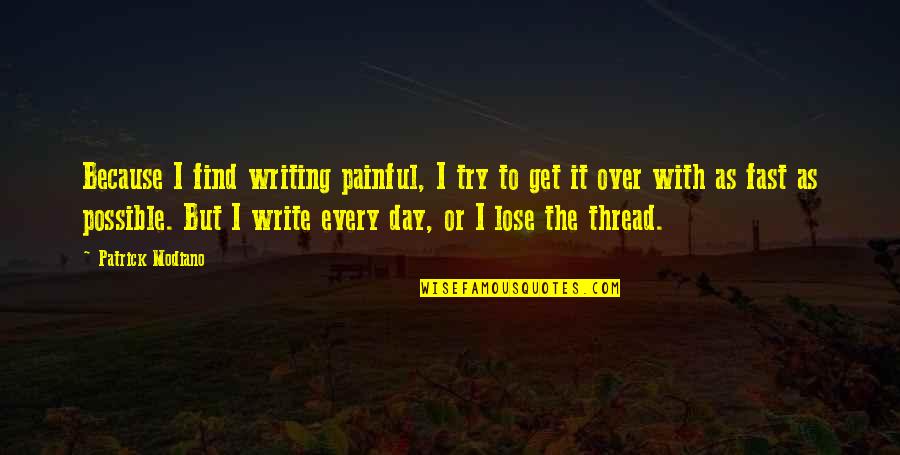 Because I find writing painful, I try to get it over with as fast as possible. But I write every day, or I lose the thread.

~ Patrick Modiano

WISEFAMOUSQUOTES.COM